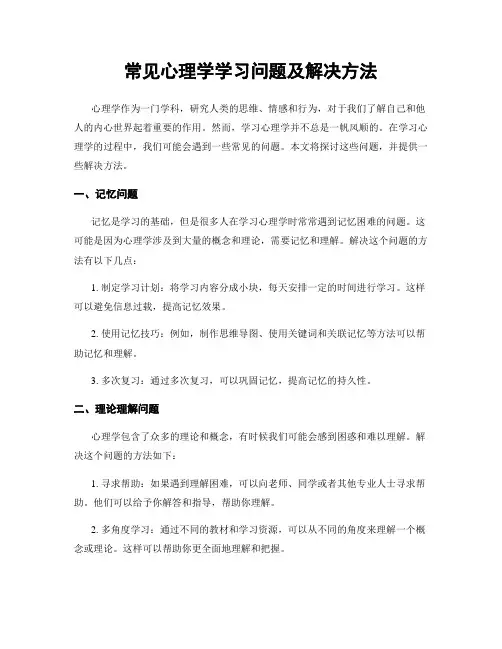 常见心理学学习问题及解决方法

心理学作为一门学科，研究人类的思维、情感和行为，对于我们了解自己和他人的内心世界起着重要的作用。然而，学习心理学并不总是一帆风顺的。在学习心理学的过程中，我们可能会遇到一些常见的问题。本文将探讨这些问题，并提供一些解决方法。

一、记忆问题

记忆是学习的基础，但是很多人在学习心理学时常常遇到记忆困难的问题。这可能是因为心理学涉及到大量的概念和理论，需要记忆和理解。解决这个问题的方法有以下几点：

1. 制定学习计划：将学习内容分成小块，每天安排一定的时间进行学习。这样可以避免信息过载，提高记忆效果。

2. 使用记忆技巧：例如，制作思维导图、使用关键词和关联记忆等方法可以帮助记忆和理解。

3. 多次复习：通过多次复习，可以巩固记忆，提高记忆的持久性。

二、理论理解问题

心理学包含了众多的理论和概念，有时候我们可能会感到困惑和难以理解。解决这个问题的方法如下：

1. 寻求帮助：如果遇到理解困难，可以向老师、同学或者其他专业人士寻求帮助。他们可以给予你解答和指导，帮助你理解。

2. 多角度学习：通过不同的教材和学习资源，可以从不同的角度来理解一个概念或理论。这样可以帮助你更全面地理解和把握。